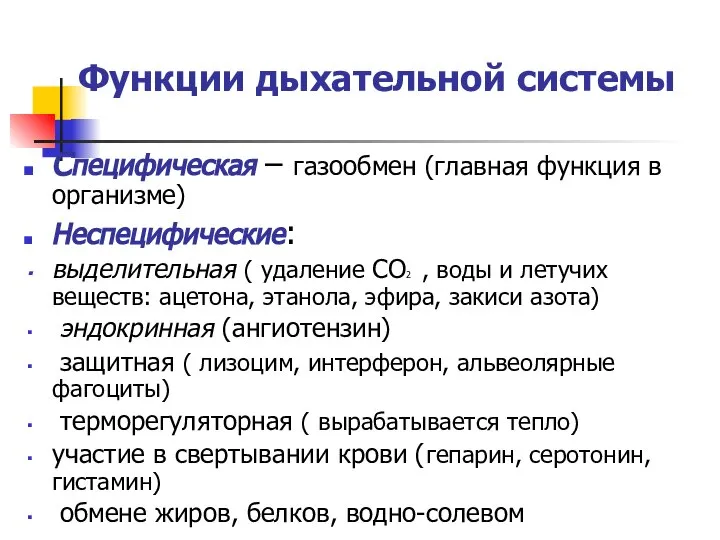 Функции дыхательной системы

Специфическая – газообмен (главная функция в организме)

Неспецифические:

выделительная ( удаление $CO_2$ , воды и летучих веществ: ацетона, этанола, эфира, закиси азота)

эндокринная (ангиотензин)

защитная ( лизоцим, интерферон, альвеолярные фагоциты)

терморегуляторная ( вырабатывается тепло)

участие в свертывании крови (гепарин, серотонин, гистамин)

обмене жиров, белков, водно-солевом